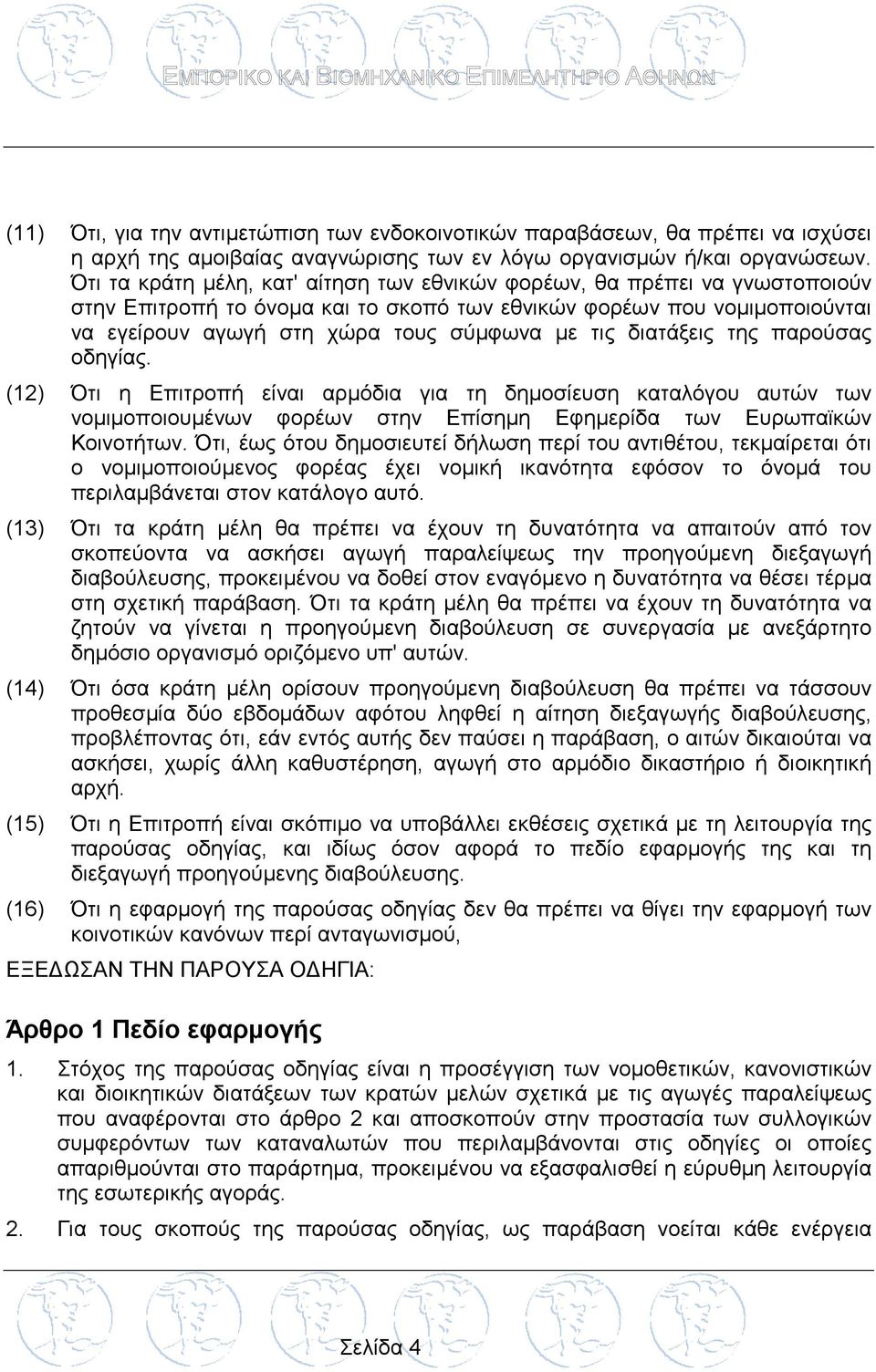 ΕΜΠΟΡΙΚΟ ΚΑΙ ΒΙΟΜΗΧΑΝΙΚΟ ΕΠΙΜΕΛΗΤΗΡΙΟ ΑΘΗΝΩΝ

(11) Ότι, για την αντιμετώπιση των ενδοκοινοτικών παραβάσεων, θα πρέπει να ισχύσει η αρχή της αμοιβαίας αναγνώρισης των εν λόγω οργανισμών ή/και οργανώσεων. Ότι τα κράτη μέλη, κατ' αίτηση των εθνικών φορέων, θα πρέπει να γνωστοποιούν στην Επιτροπή το όνομα και το σκοπό των εθνικών φορέων που νομιμοποιούνται να εγείρουν αγωγή στη χώρα τους σύμφωνα με τις διατάξεις της παρούσας οδηγίας.

(12) Ότι η Επιτροπή είναι αρμόδια για τη δημοσίευση καταλόγου αυτών των νομιμοποιουμένων φορέων στην Επίσημη Εφημερίδα των Ευρωπαϊκών Κοινοτήτων. Ότι, έως ότου δημοσιευτεί δήλωση περί του αντιθέτου, τεκμαίρεται ότι ο νομιμοποιούμενος φορέας έχει νομική ικανότητα εφόσον το όνομά του περιλαμβάνεται στον κατάλογο αυτό.

(13) Ότι τα κράτη μέλη θα πρέπει να έχουν τη δυνατότητα να απαιτούν από τον σκοπεύοντα να ασκήσει αγωγή παραλείψεως την προηγούμενη διεξαγωγή διαβούλευσης, προκειμένου να δοθεί στον εναγόμενο η δυνατότητα να θέσει τέρμα στη σχετική παράβαση. Ότι τα κράτη μέλη θα πρέπει να έχουν τη δυνατότητα να ζητούν να γίνεται η προηγούμενη διαβούλευση σε συνεργασία με ανεξάρτητο δημόσιο οργανισμό οριζόμενο υπ' αυτών.

(14) Ότι όσα κράτη μέλη ορίσουν προηγούμενη διαβούλευση θα πρέπει να τάσσουν προθεσμία δύο εβδομάδων αφότου ληφθεί η αίτηση διεξαγωγής διαβούλευσης, προβλέποντας ότι, εάν εντός αυτής δεν παύσει η παράβαση, ο αιτών δικαιούται να ασκήσει, χωρίς άλλη καθυστέρηση, αγωγή στο αρμόδιο δικαστήριο ή διοικητική αρχή.

(15) Ότι η Επιτροπή είναι σκόπιμο να υποβάλλει εκθέσεις σχετικά με τη λειτουργία της παρούσας οδηγίας, και ιδίως όσον αφορά το πεδίο εφαρμογής της και τη διεξαγωγή προηγούμενης διαβούλευσης.

(16) Ότι η εφαρμογή της παρούσας οδηγίας δεν θα πρέπει να θίγει την εφαρμογή των κοινοτικών κανόνων περί ανταγωνισμού,

ΕΞΕΔΩΣΑΝ ΤΗΝ ΠΑΡΟΥΣΑ ΟΔΗΓΙΑ:

Άρθρο 1 Πεδίο εφαρμογής

1. Στόχος της παρούσας οδηγίας είναι η προσέγγιση των νομοθετικών, κανονιστικών και διοικητικών διατάξεων των κρατών μελών σχετικά με τις αγωγές παραλείψεως που αναφέρονται στο άρθρο 2 και αποσκοπούν στην προστασία των συλλογικών συμφερόντων των καταναλωτών που περιλαμβάνονται στις οδηγίες οι οποίες απαριθμούνται στο παράρτημα, προκειμένου να εξασφαλισθεί η εύρυθμη λειτουργία της εσωτερικής αγοράς.

2. Για τους σκοπούς της παρούσας οδηγίας, ως παράβαση νοείται κάθε ενέργεια

Σελίδα 4